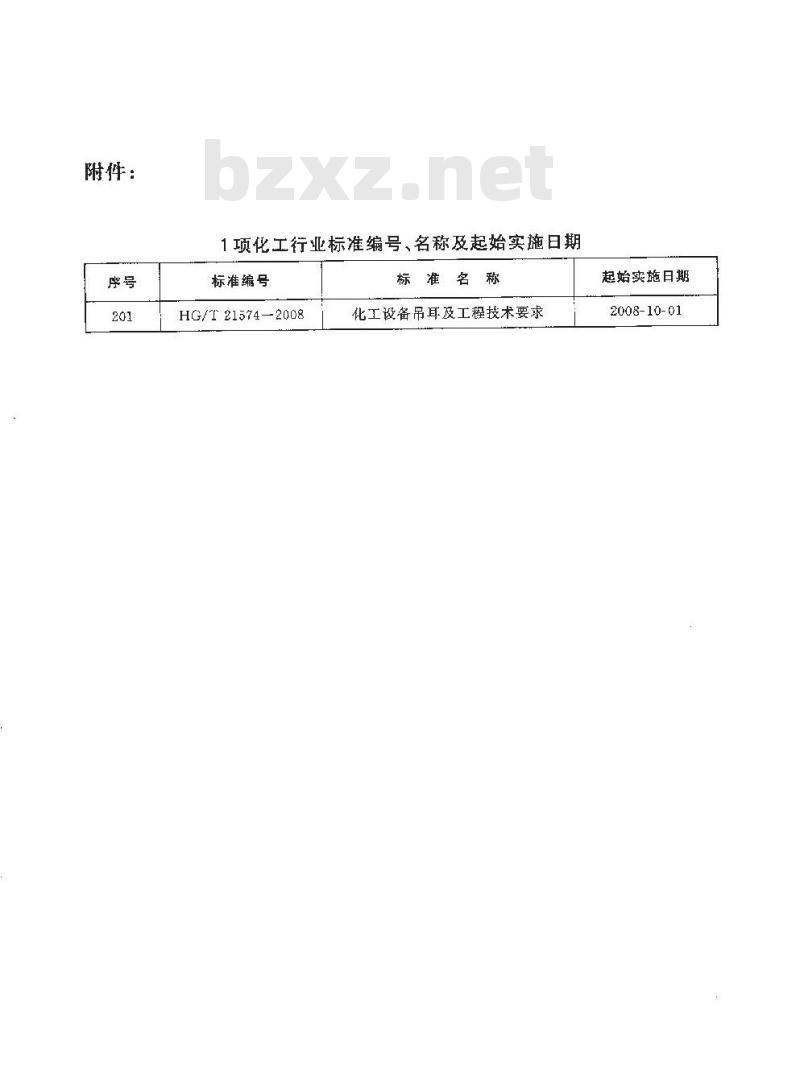 附件：

bzxz.net

1项化工行业标准编号、名称及起始实施日期

| 序号 | 标准编号 | 标 准 名 称 | 起始实施日期 |
|---|---|---|---|
| 201 | HG/T 21574—2008 | 化工设备吊耳及工程技术要求 | 2008-10-01 |